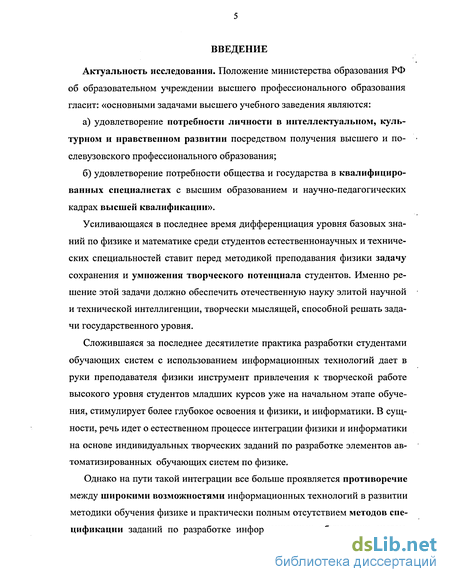 5

ВВЕДЕНИЕ

Актуальность исследования. Положение министерства образования РФ об образовательном учреждении высшего профессионального образования гласит: «основными задачами высшего учебного заведения являются:

а) удовлетворение потребности личности в интеллектуальном, культурном и нравственном развитии посредством получения высшего и послевузовского профессионального образования;

б) удовлетворение потребности общества и государства в квалифицированных специалистах с высшим образованием и научно-педагогических кадрах высшей квалификации».

Усиливающаяся в последнее время дифференциация уровня базовых знаний по физике и математике среди студентов естественнонаучных и технических специальностей ставит перед методикой преподавания физики задачу сохранения и умножения творческого потенциала студентов. Именно решение этой задачи должно обеспечить отечественную науку элитой научной и технической интеллигенции, творчески мыслящей, способной решать задачи государственного уровня.

Сложившаяся за последнее десятилетие практика разработки студентами обучающих систем с использованием информационных технологий дает в руки преподавателя физики инструмент привлечения к творческой работе высокого уровня студентов младших курсов уже на начальном этапе обучения, стимулирует более глубокое освоения и физики, и информатики. В сущности, речь идет о естественном процессе интеграции физики и информатики на основе индивидуальных творческих заданий по разработке элементов автоматизированных обучающих систем по физике.

Однако на пути такой интеграции все больше проявляется противоречие между широкими возможностями информационных технологий в развитии методики обучения физике и практически полным отсутствием методов спецификации заданий по разработке инфор

dsLib.net
библиотека диссертаций